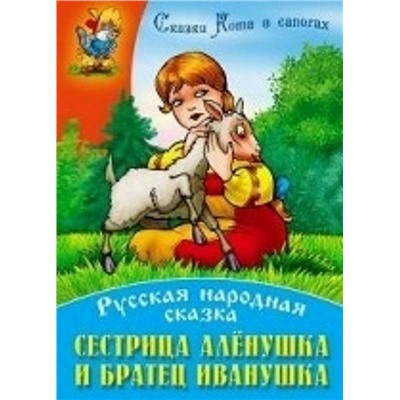 Сказки Кота в сапогах

Русская народная сказка

СЕСТРИЦА АЛЁНУШКА И БРАТЕЦ ИВАНУШКА